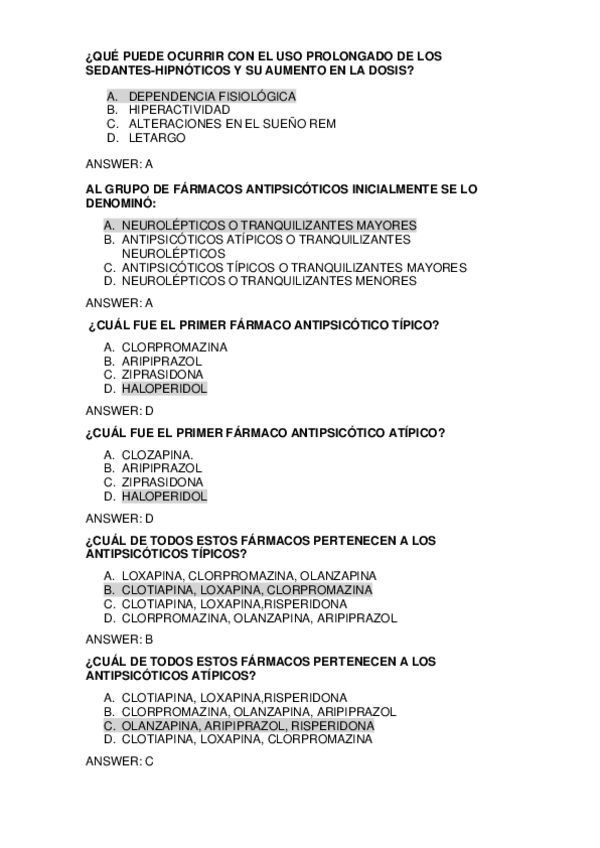 ¿QUÉ PUEDE OCURRIR CON EL USO PROLONGADO DE LOS SEDANTES-HIPNÓTICOS Y SU AUMENTO EN LA DOSIS?

A. DEPENDENCIA FISIOLÓGICA
B. HIPERACTIVIDAD
C. ALTERACIONES EN EL SUEÑO REM
D. LETARGO

ANSWER: A

AL GRUPO DE FÁRMACOS ANTIPSICÓTICOS INICIALMENTE SE LO DENOMINÓ:

A. NEUROLÉPTICOS O TRANQUILIZANTES MAYORES
B. ANTIPSICÓTICOS ATÍPICOS O TRANQUILIZANTES NEUROLÉPTICOS
C. ANTIPSICÓTICOS TÍPICOS O TRANQUILIZANTES MAYORES
D. NEUROLÉPTICOS O TRANQUILIZANTES MENORES

ANSWER: A

¿CUÁL FUE EL PRIMER FÁRMACO ANTIPSICÓTICO TÍPICO?

A. CLORPROMAZINA
B. ARIPIPRAZOL
C. ZIPRASIDONA
D. HALOPERIDOL

ANSWER: D

¿CUÁL FUE EL PRIMER FÁRMACO ANTIPSICÓTICO ATÍPICO?

A. CLOZAPINA.
B. ARIPIPRAZOL
C. ZIPRASIDONA
D. HALOPERIDOL

ANSWER: D

¿CUÁL DE TODOS ESTOS FÁRMACOS PERTENECEN A LOS ANTIPSICÓTICOS TÍPICOS?

A. LOXAPINA, CLORPROMAZINA, OLANZAPINA
B. CLOTIAPINA, LOXAPINA, CLORPROMAZINA
C. CLOTIAPINA, LOXAPINA,RISPERIDONA
D. CLORPROMAZINA, OLANZAPINA, ARIPIPRAZOL

ANSWER: B

¿CUÁL DE TODOS ESTOS FÁRMACOS PERTENECEN A LOS ANTIPSICÓTICOS ATÍPICOS?

A. CLOTIAPINA, LOXAPINA,RISPERIDONA
B. CLORPROMAZINA, OLANZAPINA, ARIPIPRAZOL
C. OLANZAPINA, ARIPIPRAZOL, RISPERIDONA
D. CLOTIAPINA, LOXAPINA, CLORPROMAZINA

ANSWER: C